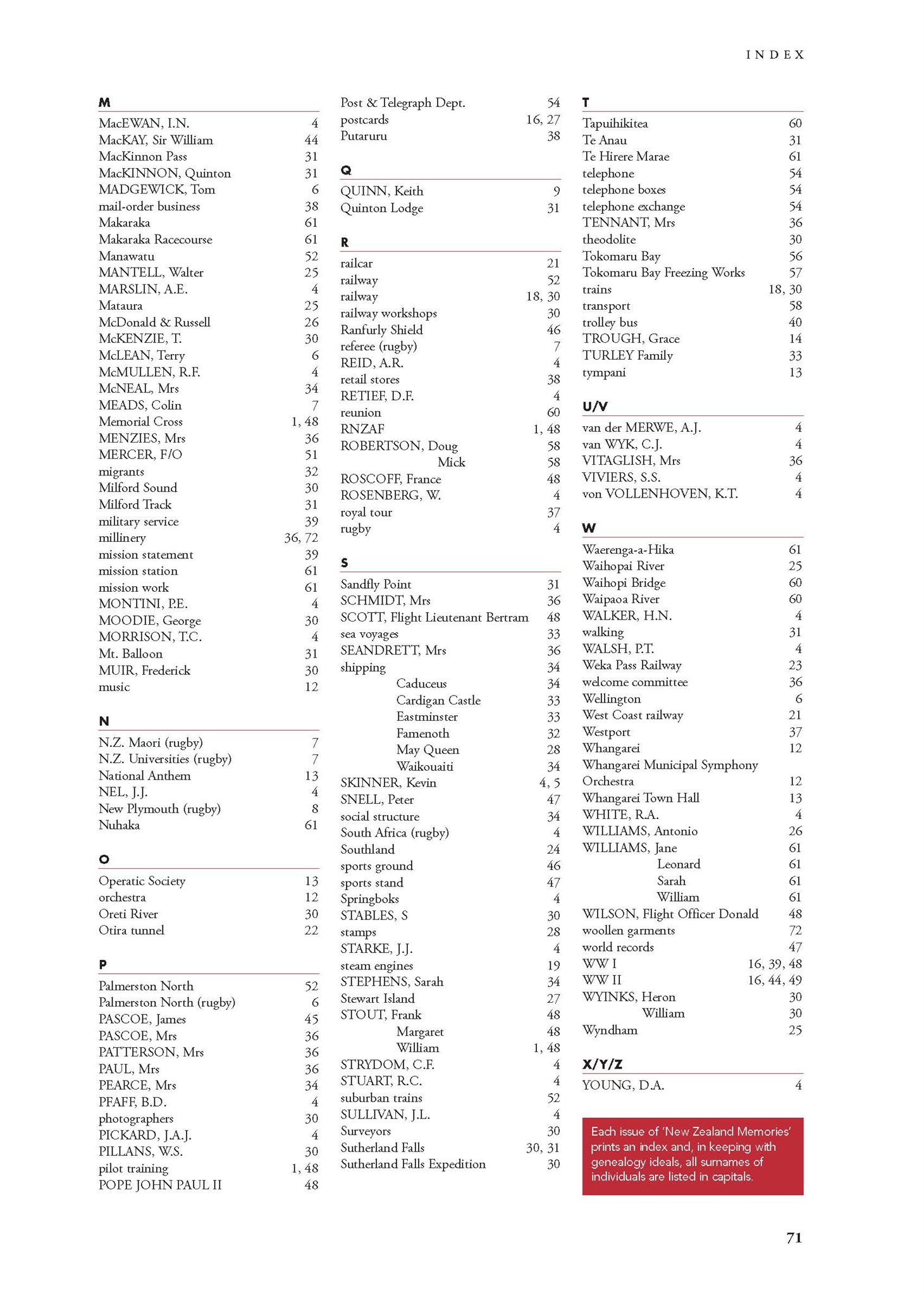 INDEX

M

MacEWAN, I.N. 4
MacKAY, Sir William 44
MacKinnon Pass 31
MacKINNON, Quinton 31
MADGEWICK, Tom 6
mail-order business 38
Makaraka 61
Makaraka Racecourse 61
Manawatu 52
MANTELL, Walter 25
MARSLIN, A.E. 4
Mataura 25
McDonald & Russell 26
McKENZIE, T. 30
McLEAN, Terry 6
McMULLEN, R.F. 4
McNEAL, Mrs 34
MEADS, Colin 7
Memorial Cross 1, 48
MENZIES, Mrs 36
MERCER, F/O 51
migrants 32
Milford Sound 30
Milford Track 31
military service 39
millinery 36, 72
mission statement 39
mission station 61
mission work 61
MONTINI, P.E. 4
MOODIE, George 30
MORRISON, T.C. 4
Mt. Balloon 31
MUIR, Frederick 30
music 12

N

N.Z. Maori (rugby) 7
N.Z. Universities (rugby) 7
National Anthem 13
NEL, J.J. 4
New Plymouth (rugby) 8
Nuhaka 61

O

Operatic Society 13
orchestra 12
Oreti River 30
Otira tunnel 22

P

Palmerston North 52
Palmerston North (rugby) 6
PASCOE, James 45
PASCOE, Mrs 36
PATTERSON, Mrs 36
PAUL, Mrs 36
PEARCE, Mrs 34
PFAFF, B.D. 4
photographers 30
PICKARD, J.A.J. 4
PILLANS, W.S. 30
pilot training 1, 48
POPE JOHN PAUL II 48

Post & Telegraph Dept. 54
postcards 16, 27
Putaruru 38

Q

QUINN, Keith 9
Quinton Lodge 31

R

railcar 21
railway 52
railway 18, 30
railway workshops 30
Ranfurly Shield 46
referee (rugby) 7
REID, A.R. 4
retail stores 38
RETIEF, D.F. 4
reunion 60
RNZAF 1, 48
ROBERTSON, Doug 58
Mick 58
ROSCOFF, France 48
ROSENBERG, W. 4
royal tour 37
rugby 4

S

Sandfly Point 31
SCHMIDT, Mrs 36
SCOTT, Flight Lieutenant Bertram 48
sea voyages 33
SEANDRETT, Mrs 36
shipping 34
Caduceus 34
Cardigan Castle 33
Eastminster 33
Famenoth 32
May Queen 28
Waikouaiti 34
SKINNER, Kevin 4, 5
SNELL, Peter 47
social structure 34
South Africa (rugby) 4
Southland 24
sports ground 46
sports stand 47
Springboks 4
STABLES, S 30
stamps 28
STARKE, J.J. 4
steam engines 19
STEPHENS, Sarah 34
Stewart Island 27
STOUT, Frank 48
Margaret 48
William 1, 48
STRYDOM, C.F. 4
STUART, R.C. 4
suburban trains 52
SULLIVAN, J.L. 4
Surveyors 30
Sutherland Falls 30, 31
Sutherland Falls Expedition 30

T

Tapuihikitea 60
Te Anau 31
Te Hirere Marae 61
telephone 54
telephone boxes 54
telephone exchange 54
TENNANT, Mrs 36
theodolite 30
Tokomaru Bay 56
Tokomaru Bay Freezing Works 57
trains 18, 30
transport 58
trolley bus 40
TROUGH, Grace 14
TURLEY Family 33
tympani 13

U/V

van der MERWE, A.J. 4
van WYK, C.J. 4
VITAGLISH, Mrs 36
VIVIERS, S.S. 4
von VOLLENHOVEN, K.T. 4

W

Waerenga-a-Hika 61
Waihopai River 25
Waihopi Bridge 60
Waipaoa River 60
WALKER, H.N. 4
walking 31
WALSH, P.T. 4
Weka Pass Railway 23
welcome committee 36
Wellington 6
West Coast railway 21
Westport 37
Whangarei 12
Whangarei Municipal Symphony Orchestra 12
Whangarei Town Hall 13
WHITE, R.A. 4
WILLIAMS, Antonio 26
WILLIAMS, Jane 61
Leonard 61
Sarah 61
William 61
WILSON, Flight Officer Donald 48
woollen garments 72
world records 47
WW I 16, 39, 48
WW II 16, 44, 49
WYINKS, Heron 30
William 30
Wyndham 25

X/Y/Z

YOUNG, D.A. 4

Each issue of 'New Zealand Memories' prints an index and, in keeping with genealogy ideals, all surnames of individuals are listed in capitals.

71